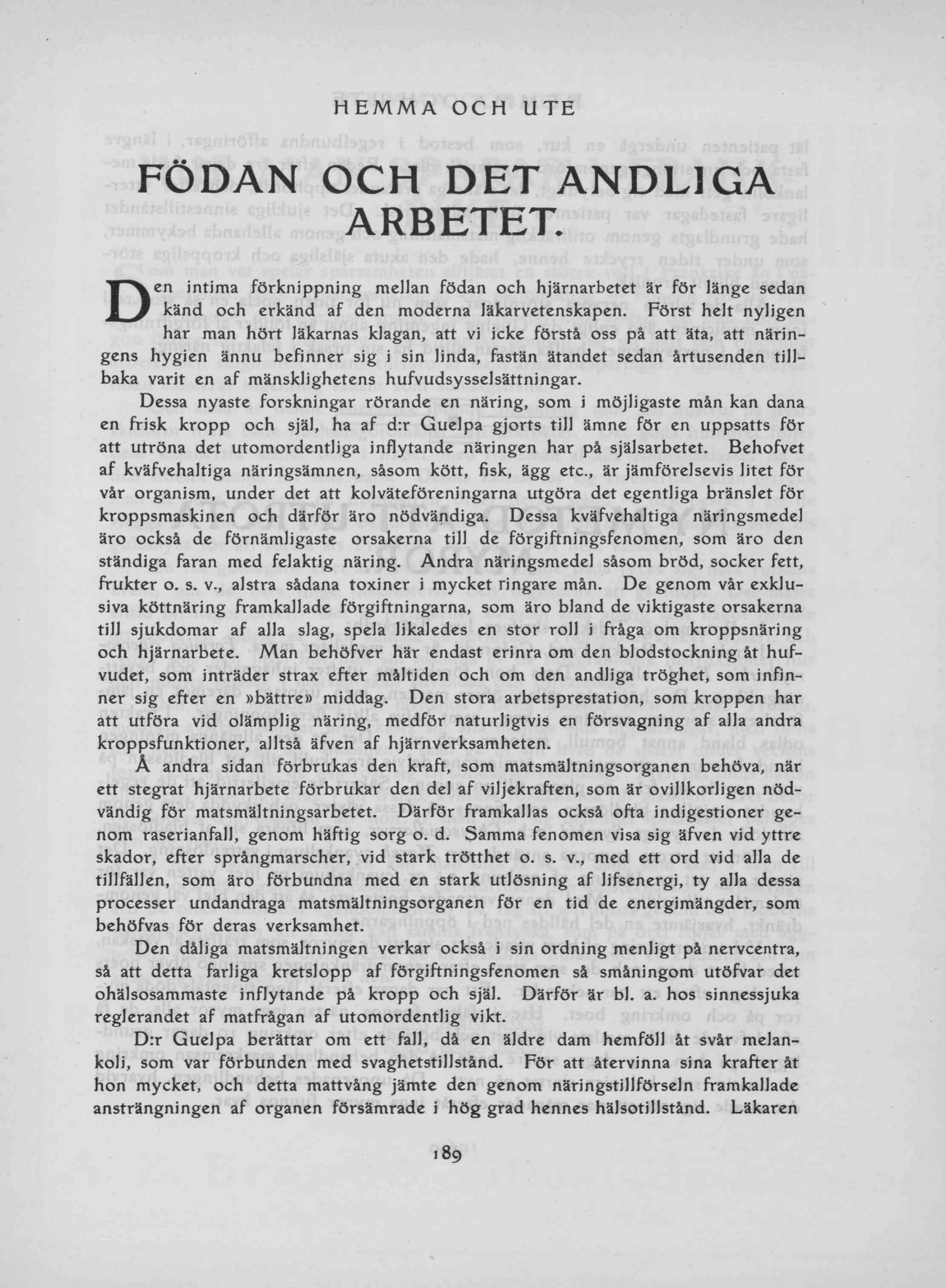 HEMMA OCH UTE

FÖDAN OCH DET ANDLIGA ARBETET.

Den intima förknippning mellan födan och hjärnarbetet är för länge sedan känd och erkänd af den moderna läkarvetenskapen. Först helt nyligen har man hört läkarnas klagan, att vi icke förstå oss på att äta, att näringens hygien ännu befinner sig i sin linda, fastän ätandet sedan årtusenden tillbaka varit en af mänsklighetens hufvudsysselsättningar.

Dessa nyaste forskningar rörande en näring, som i möjligaste mån kan dana en frisk kropp och själ, ha af d:r Guelpa gjorts till ämne för en uppsatts för att utröna det utomordentliga inflytande näringen har på själsarbetet. Behofvet af kväfvehaltiga näringsämnen, såsom kött, fisk, ägg etc., är jämförelsevis litet för vår organism, under det att kolväteföreningarna utgöra det egentliga bränslet för kroppsmaskinen och därför äro nödvändiga. Dessa kväfvehaltiga näringsmedel äro också de förnämligaste orsakerna till de förgiftningsfenomen, som äro den ständiga faran med felaktig näring. Andra näringsmedel såsom bröd, socker fett, frukter o. s. v., alstra sådana toxiner i mycket ringare mån. De genom vår exklusiva köttnäring framkallade förgiftningarna, som äro bland de viktigaste orsakerna till sjukdomar af alla slag, spela likaledes en stor roll i fråga om kroppsnäring och hjärnarbete. Man behöfver här endast erinra om den blodstockning åt hufvudet, som inträder strax efter måltiden och om den andliga tröghet, som infinner sig efter en »bättre» middag. Den stora arbetsprestation, som kroppen har att utföra vid olämplig näring, medför naturligtvis en försvagning af alla andra kroppsfunktioner, alltså äfven af hjärnverksamheten.

Å andra sidan förbrukas den kraft, som matsmältningsorganen behöva, när ett stegrat hjärnarbete förbrukar den del af viljekraften, som är ovillkorligen nödvändig för matsmältningsarbetet. Därför framkallas också ofta indigestioner genom raserianfall, genom häftig sorg o. d. Samma fenomen visa sig äfven vid yttre skador, efter språngmarscher, vid stark trötthet o. s. v., med ett ord vid alla de tillfällen, som äro förbundna med en stark utlösning af lifsenergi, ty alla dessa processer undandraga matsmältningsorganen för en tid de energimängder, som behöfvas för deras verksamhet.

Den dåliga matsmältningen verkar också i sin ordning menligt på nervcentra, så att detta farliga kretslopp af förgiftningsfenomen så småningom utöfvar det ohälsosammaste inflytande på kropp och själ. Därför är bl. a. hos sinnessjuka reglerandet af matfrågan af utomordentlig vikt.

D:r Guelpa berättar om ett fall, då en äldre dam hemföll åt svår melankoli, som var förbunden med svaghetstillstånd. För att återvinna sina krafter åt hon mycket, och detta mattvång jämte den genom näringstillförseln framkallade ansträngningen af organen försämrade i hög grad hennes hälsotillstånd. Läkaren

189